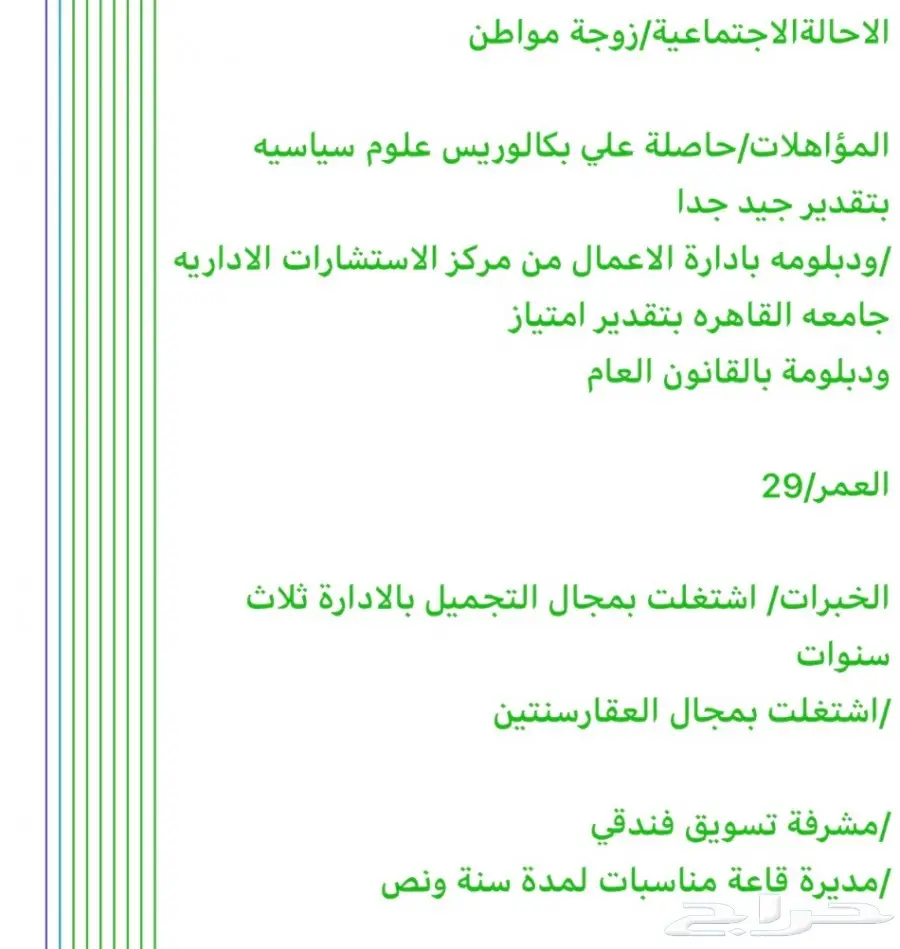 الاحالةالاجتماعية/زوجة مواطن

المؤاهلات/حاصلة علي بكالوريس علوم سياسيه بتقدير جيد جدا
/ودبلومه بادارة الاعمال من مركز الاستشارات الاداريه جامعه القاهره بتقدير امتياز
ودبلومة بالقانون العام

العمر/29

الخبرات/ اشتغلت بمجال التجميل بالادارة ثلاث سنوات
/اشتغلت بمجال العقارسنتين

/مشرفة تسويق فندقي
/مديرة قاعة مناسبات لمدة سنة ونص

حراج